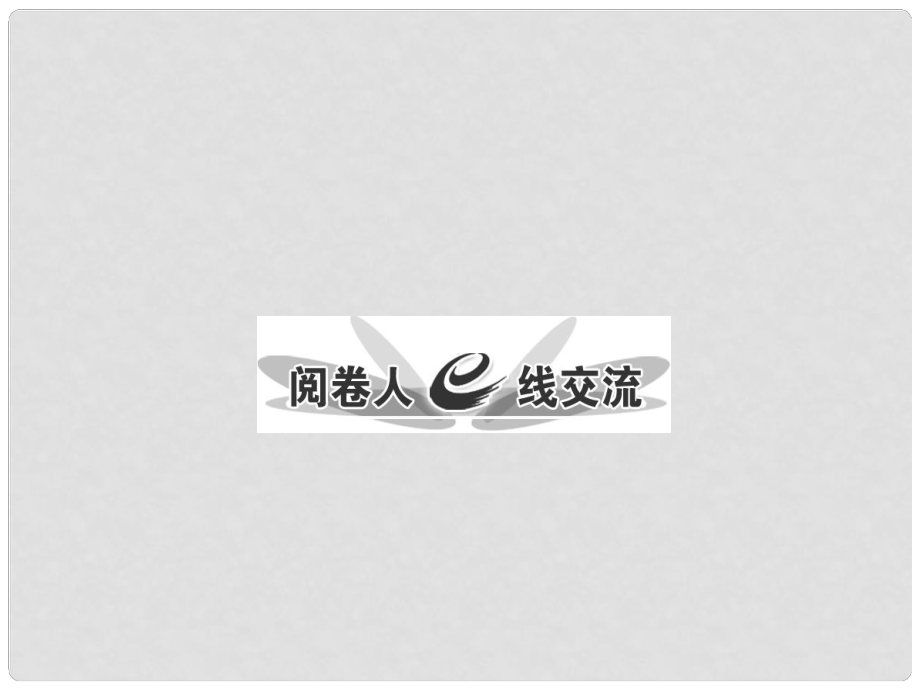 阅卷人e线交流